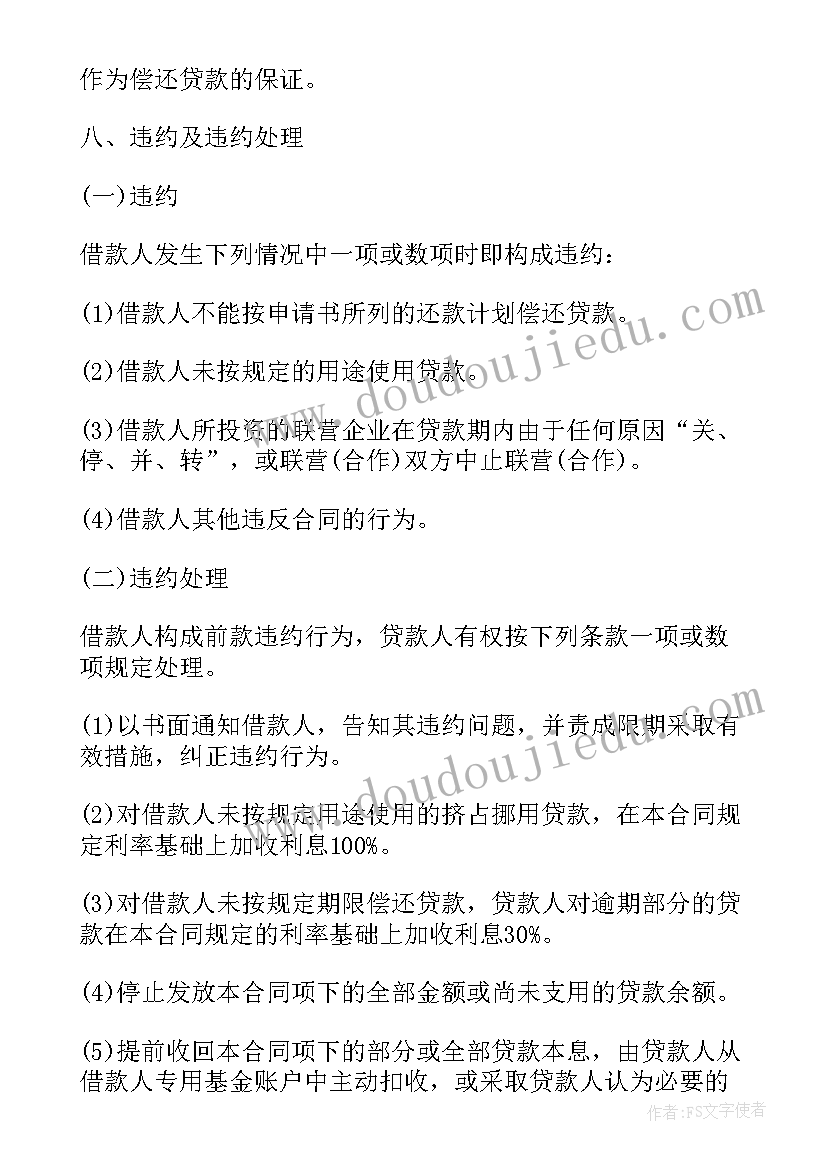 作为偿还贷款的保证。

八、违约及违约处理

(一)违约

借款人发生下列情况中一项或数项时即构成违约：

(1)借款人不能按申请书所列的还款计划偿还贷款。

(2)借款人未按规定的用途使用贷款。

(3)借款人所投资的联营企业在贷款期内由于任何原因“关、停、并、转”，或联营(合作)双方中止联营(合作)。

(4)借款人其他违反合同的行为。

(二)违约处理

借款人构成前款违约行为，贷款人有权按下列条款一项或数项规定处理。

(1)以书面通知借款人，告知其违约问题，并责成限期采取有效措施，纠正违约行为。

(2)对借款人未按规定用途使用的挤占挪用贷款，在本合同规定利率基础上加收利息100%。

(3)对借款人未按规定期限偿还贷款，贷款人对逾期部分的贷款在本合同规定的利率基础上加收利息30%。

(4)停止发放本合同项下的全部金额或尚未支用的贷款余额。

(5)提前收回本合同项下的部分或全部贷款本息，由贷款人从借款人专用基金账户中主动扣收，或采取贷款人认为必要的

www.doudoujiedu.com

www.doudoujiedu.com

作者:FS文字使者